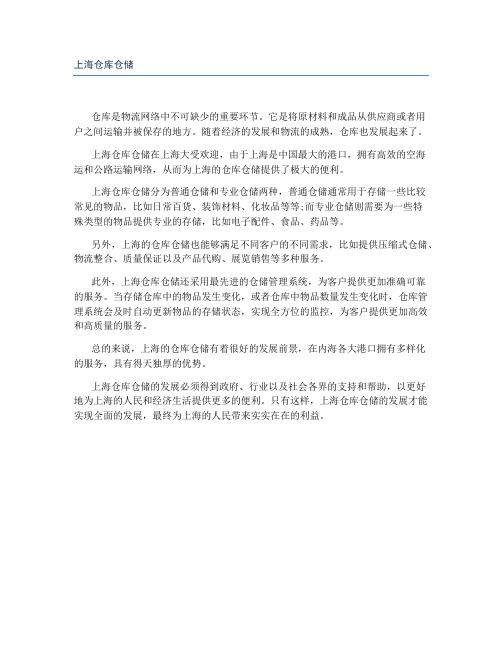 上海仓库仓储

仓库是物流网络中不可缺少的重要环节。它是将原材料和成品从供应商或者用户之间运输并被保存的地方。随着经济的发展和物流的成熟，仓库也发展起来了。

上海仓库仓储在上海大受欢迎，由于上海是中国最大的港口，拥有高效的空海运和公路运输网络，从而为上海的仓库仓储提供了极大的便利。

上海仓库仓储分为普通仓储和专业仓储两种，普通仓储通常用于存储一些比较常见的物品，比如日常百货、装饰材料、化妆品等等;而专业仓储则需要为一些特殊类型的物品提供专业的存储，比如电子配件、食品、药品等。

另外，上海的仓库仓储也能够满足不同客户的不同需求，比如提供压缩式仓储、物流整合、质量保证以及产品代购、展览销售等多种服务。

此外，上海仓库仓储还采用最先进的仓储管理系统，为客户提供更加准确可靠的服务。当存储仓库中的物品发生变化，或者仓库中物品数量发生变化时，仓库管理系统会及时自动更新物品的存储状态，实现全方位的监控，为客户提供更加高效和高质量的服务。

总的来说，上海的仓库仓储有着很好的发展前景，在内海各大港口拥有多样化的服务，具有得天独厚的优势。

上海仓库仓储的发展必须得到政府、行业以及社会各界的支持和帮助，以更好地为上海的人民和经济生活提供更多的便利。只有这样，上海仓库仓储的发展才能实现全面的发展，最终为上海的人民带来实实在在的利益。